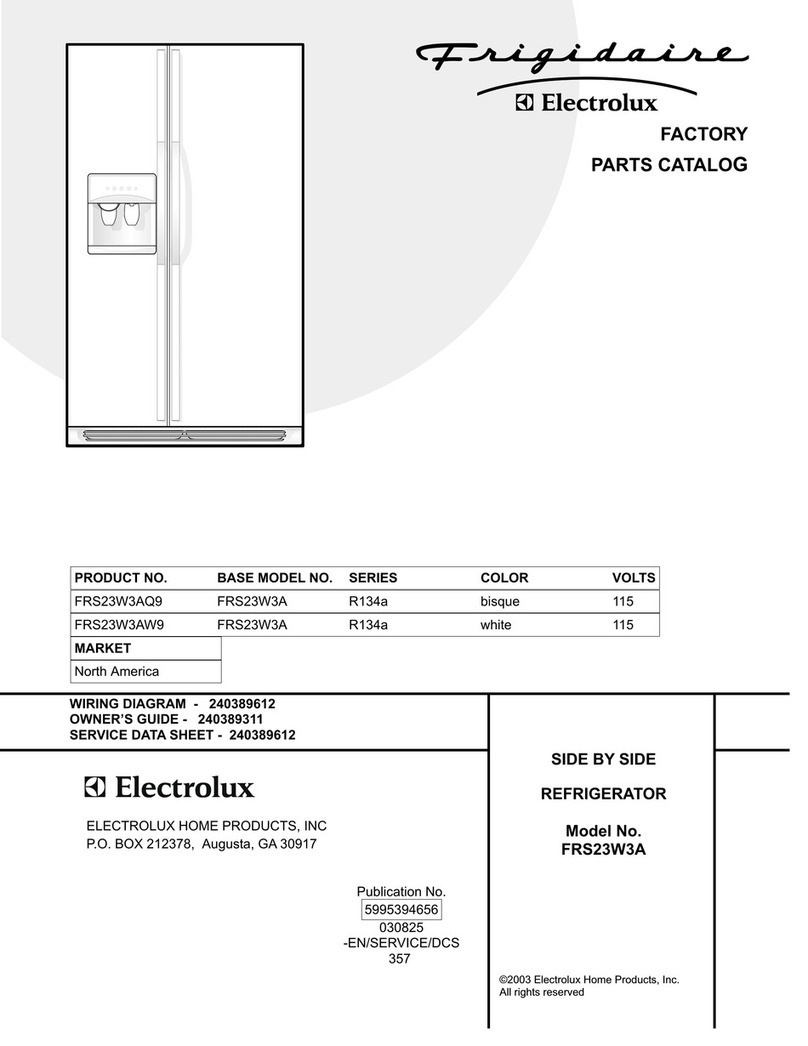 Frigidaire
Electrolux
FACTORY
PARTS CATALOG

| PRODUCT NO. | BASE MODEL NO. | SERIES | COLOR | VOLTS |
|---|---|---|---|---|
| FRS23W3AQ9 | FRS23W3A | R134a | bisque | 115 |
| FRS23W3AW9 | FRS23W3A | R134a | white | 115 |

| MARKET |
|---|
| North America |

WIRING DIAGRAM - 240389612
OWNER'S GUIDE - 240389311
SERVICE DATA SHEET - 240389612

Electrolux

ELECTROLUX HOME PRODUCTS, INC
P.O. BOX 212378, Augusta, GA 30917

Publication No.
5995394656
030825
-EN/SERVICE/DCS
357

SIDE BY SIDE

REFRIGERATOR

Model No.
FRS23W3A

©2003 Electrolux Home Products, Inc.
All rights reserved